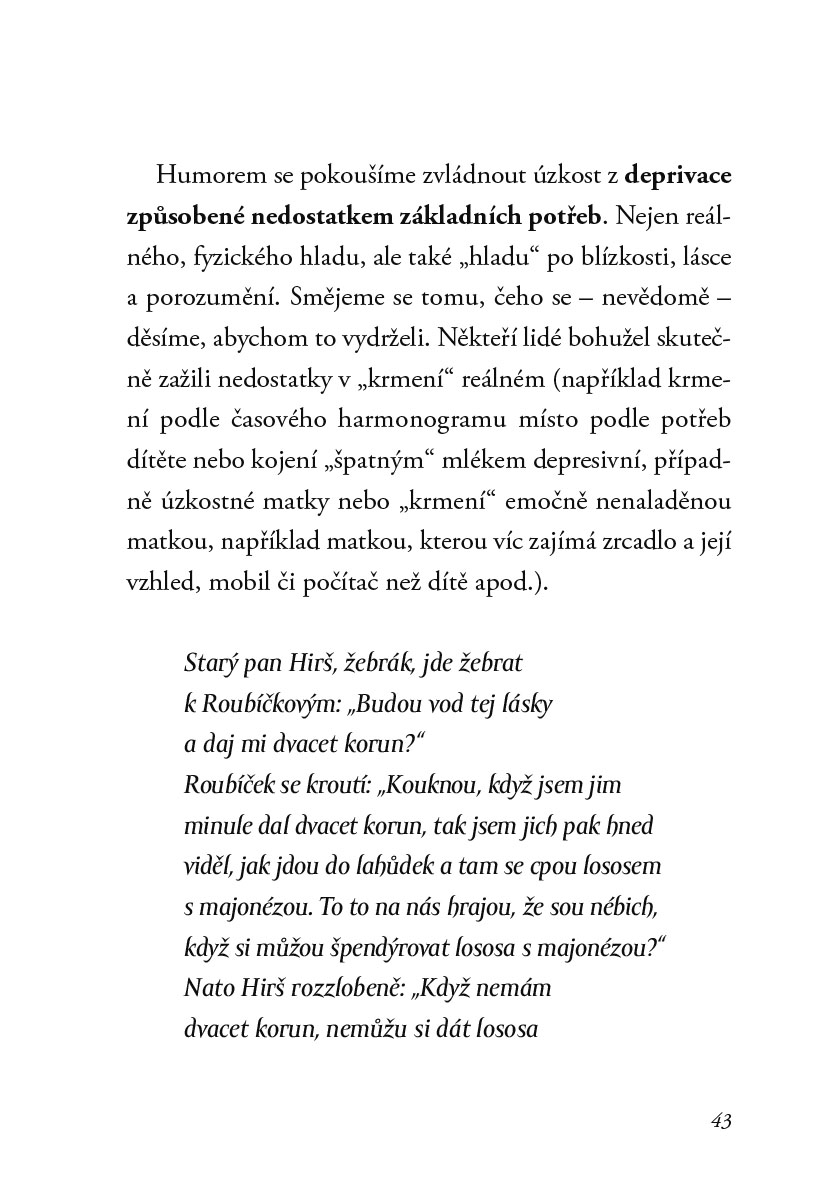 Humorem se pokoušíme zvládnout úzkost z deprivace způsobené nedostatkem základních potřeb. Nejen reálného, fyzického hladu, ale také „hladu“ po blízkosti, lásce a porozumění. Smějeme se tomu, čeho se – nevědomě – děsíme, abychom to vydrželi. Někteří lidé bohužel skutečně zažili nedostatky v „krmení“ reálném (například krmení podle časového harmonogramu místo podle potřeb dítěte nebo kojení „špatným“ mlékem depresivní, případně úzkostné matky nebo „krmení“ emočně nenaladěnou matkou, například matkou, kterou víc zajímá zrcadlo a její vzhled, mobil či počítač než dítě apod.).

Starý pan Hirš, žebrák, jde žebrat
k Roubíčkovým: „Budou vod tej lásky
a daj mi dvacet korun?“
Roubíček se kroutí: „Kouknou, když jsem jim
minule dal dvacet korun, tak jsem jich pak hned
viděl, jak jdou do lahůdek a tam se cpou lososem
s majonézou. To to na nás hrajou, že sou nébich,
když si můžou špendýrovat lososa s majonézou?“
Nato Hirš rozzlobeně: „Když nemám
dvacet korun, nemůžu si dát lososa

43